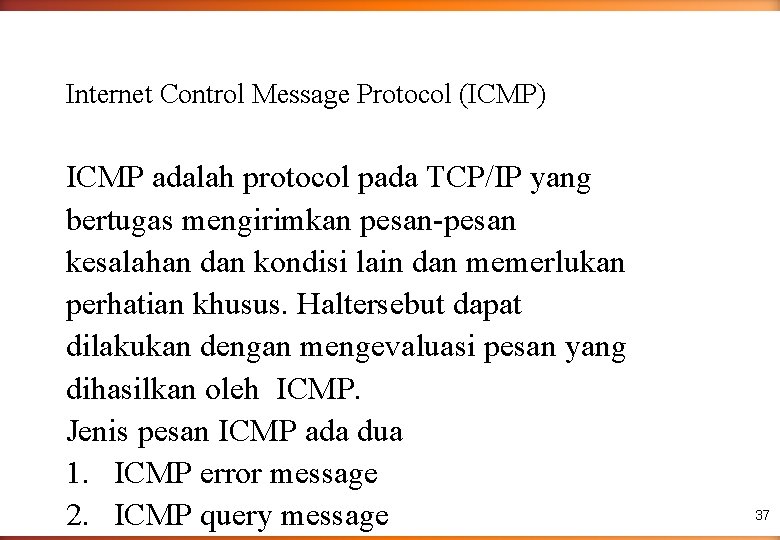 Internet Control Message Protocol (ICMP)

ICMP adalah protocol pada TCP/IP yang bertugas mengirimkan pesan-pesan kesalahan dan kondisi lain dan memerlukan perhatian khusus. Haltersebut dapat dilakukan dengan mengevaluasi pesan yang dihasilkan oleh ICMP.
Jenis pesan ICMP ada dua
1. ICMP error message
2. ICMP query message

37